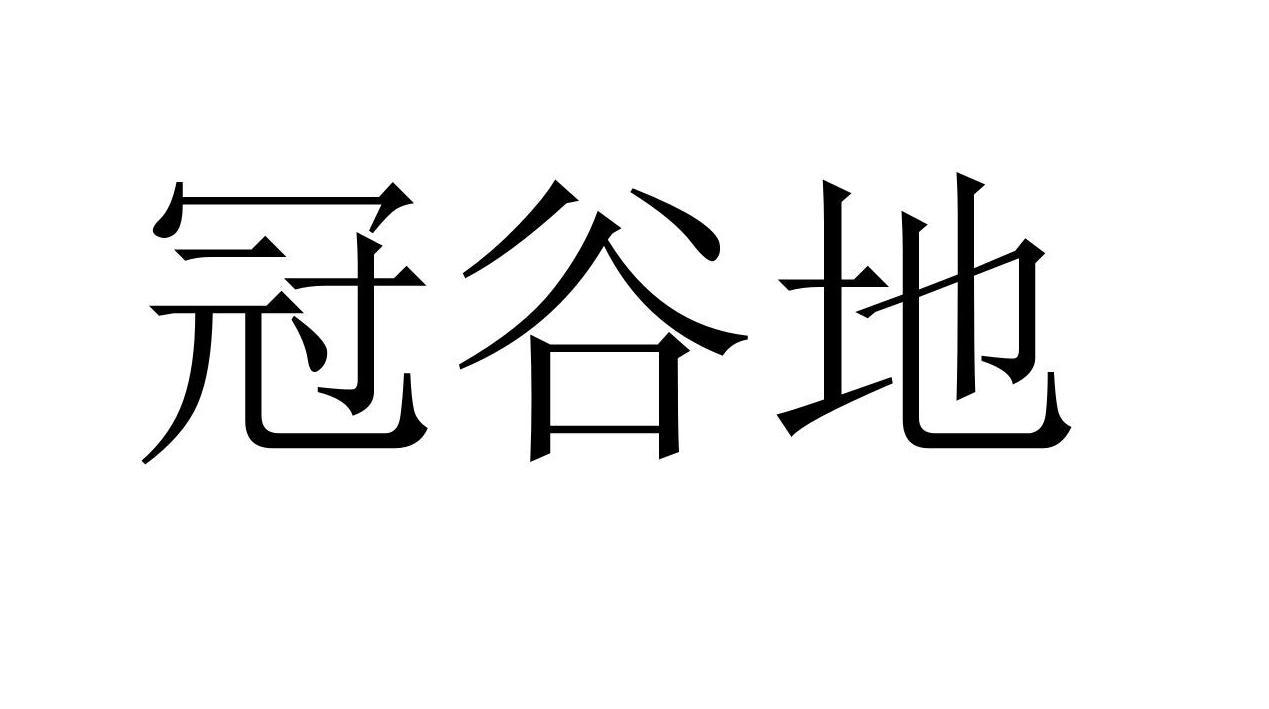 冠谷地